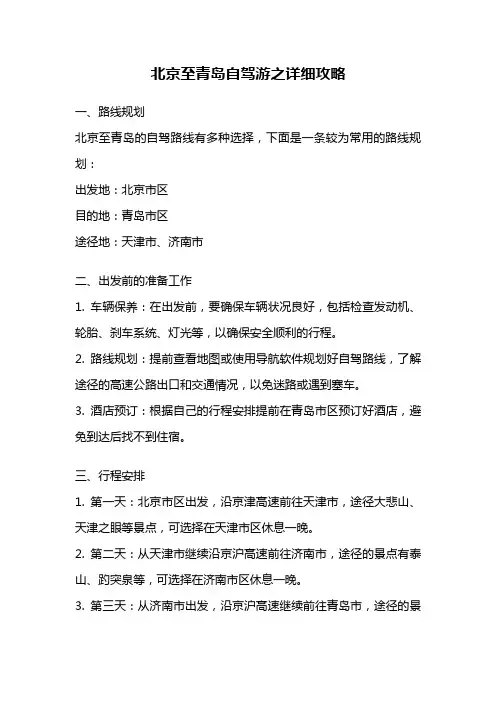 北京至青岛自驾游之详细攻略

一、路线规划

北京至青岛的自驾路线有多种选择，下面是一条较为常用的路线规划：

出发地：北京市区

目的地：青岛市区

途径地：天津市、济南市

二、出发前的准备工作

1. 车辆保养：在出发前，要确保车辆状况良好，包括检查发动机、轮胎、刹车系统、灯光等，以确保安全顺利的行程。

2. 路线规划：提前查看地图或使用导航软件规划好自驾路线，了解途径的高速公路出口和交通情况，以免迷路或遇到塞车。

3. 酒店预订：根据自己的行程安排提前在青岛市区预订好酒店，避免到达后找不到住宿。

三、行程安排

1. 第一天：北京市区出发，沿京津高速前往天津市，途径大悲山、天津之眼等景点，可选择在天津市区休息一晚。

2. 第二天：从天津市继续沿京沪高速前往济南市，途径的景点有泰山、趵突泉等，可选择在济南市区休息一晚。

3. 第三天：从济南市出发，沿京沪高速继续前往青岛市，途径的景